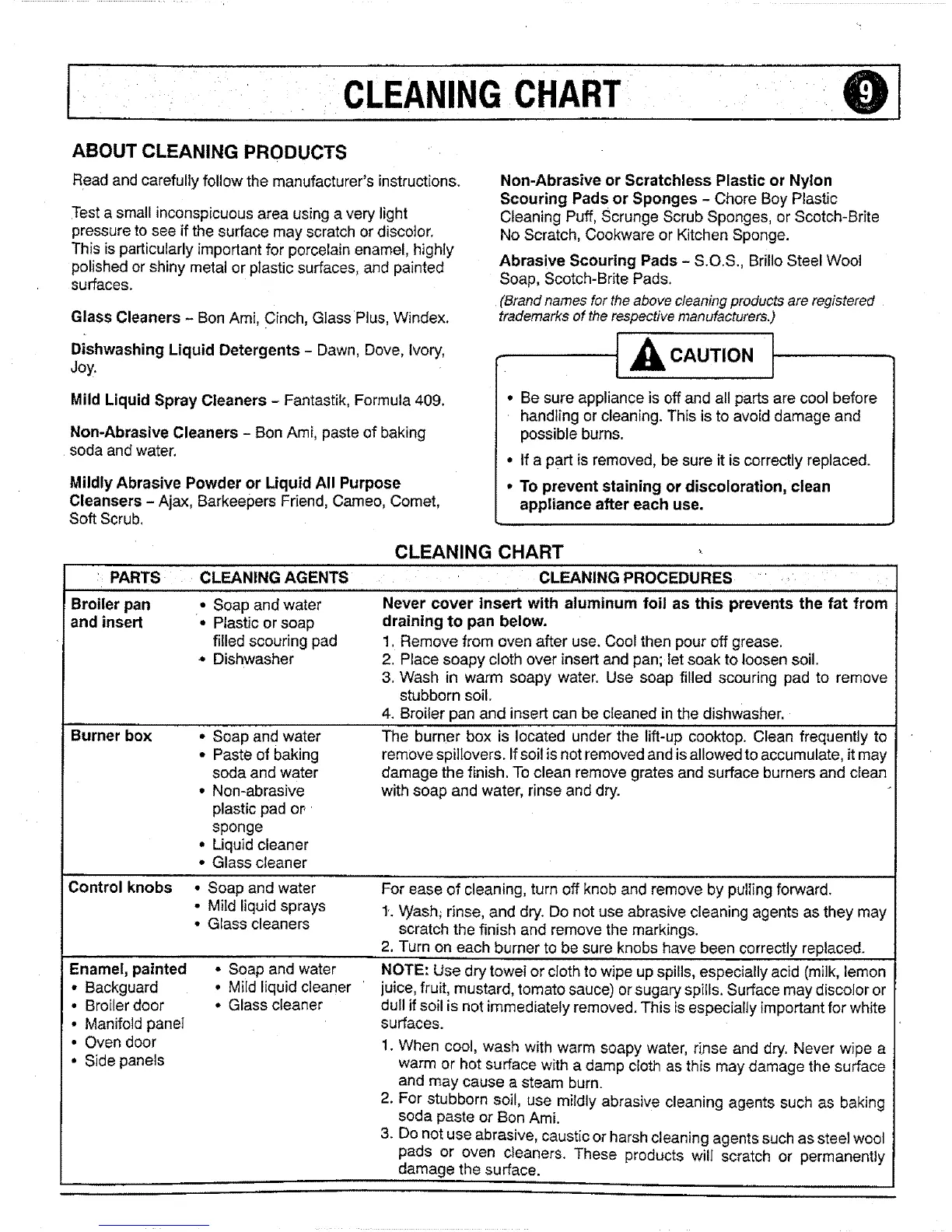 CLEANING CHART 9

ABOUT CLEANING PRODUCTS

Read and carefully follow the manufacturer's instructions.

Test a small inconspicuous area using a very light pressure to see if the surface may scratch or discolor. This is particularly important for porcelain enamel, highly polished or shiny metal or plastic surfaces, and painted surfaces.

Glass Cleaners – Bon Ami, Cinch, Glass Plus, Windex.

Dishwashing Liquid Detergents – Dawn, Dove, Ivory, Joy.

Mild Liquid Spray Cleaners – Fantastik, Formula 409.

Non-Abrasive Cleaners – Bon Ami, paste of baking soda and water.

Mildly Abrasive Powder or Liquid All Purpose Cleansers – Ajax, Barkeepers Friend, Cameo, Comet, Soft Scrub.

Non-Abrasive or Scratchless Plastic or Nylon Scouring Pads or Sponges – Chore Boy Plastic Cleaning Puff, Scrunge Scrub Sponges, or Scotch-Brite No Scratch, Cookware or Kitchen Sponge.

Abrasive Scouring Pads – S.O.S., Brillo Steel Wool Soap, Scotch-Brite Pads.

(Brand names for the above cleaning products are registered trademarks of the respective manufacturers.)

CAUTION

• Be sure appliance is off and all parts are cool before handling or cleaning. This is to avoid damage and possible burns.
• If a part is removed, be sure it is correctly replaced.
• To prevent staining or discoloration, clean appliance after each use.

CLEANING CHART

| PARTS | CLEANING AGENTS | CLEANING PROCEDURES |
|---|---|---|
| Broiler pan and insert | • Soap and water • Plastic or soap filled scouring pad • Dishwasher | Never cover insert with aluminum foil as this prevents the fat from draining to pan below. 1. Remove from oven after use. Cool then pour off grease. 2. Place soapy cloth over insert and pan; let soak to loosen soil. 3. Wash in warm soapy water. Use soap filled scouring pad to remove stubborn soil. 4. Broiler pan and insert can be cleaned in the dishwasher. |
| Burner box | • Soap and water • Paste of baking soda and water • Non-abrasive plastic pad or sponge • Liquid cleaner • Glass cleaner | The burner box is located under the lift-up cooktop. Clean frequently to remove spillovers. If soil is not removed and is allowed to accumulate, it may damage the finish. To clean remove grates and surface burners and clean with soap and water, rinse and dry. |
| Control knobs | • Soap and water • Mild liquid sprays • Glass cleaners | For ease of cleaning, turn off knob and remove by pulling forward. 1. Wash, rinse, and dry. Do not use abrasive cleaning agents as they may scratch the finish and remove the markings. 2. Turn on each burner to be sure knobs have been correctly replaced. |
| Enamel, painted • Backguard • Broiler door • Manifold panel • Oven door • Side panels | • Soap and water • Mild liquid cleaner • Glass cleaner | NOTE: Use dry towel or cloth to wipe up spills, especially acid (milk, lemon juice, fruit, mustard, tomato sauce) or sugary spills. Surface may discolor or dull if soil is not immediately removed. This is especially important for white surfaces. 1. When cool, wash with warm soapy water, rinse and dry. Never wipe a warm or hot surface with a damp cloth as this may damage the surface and may cause a steam burn. 2. For stubborn soil, use mildly abrasive cleaning agents such as baking soda paste or Bon Ami. 3. Do not use abrasive, caustic or harsh cleaning agents such as steel wool pads or oven cleaners. These products will scratch or permanently damage the surface. |